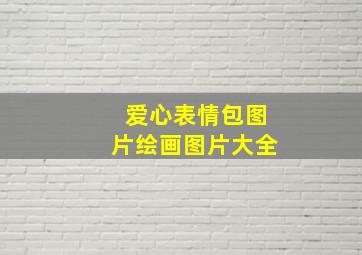 爱心表情包图片绘画图片大全